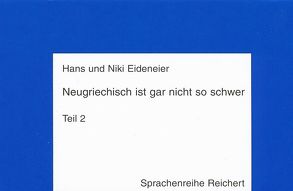 Hans und Niki Eideneier

Neugriechisch ist gar nicht so schwer

Teil 2

Sprachenreihe Reichert